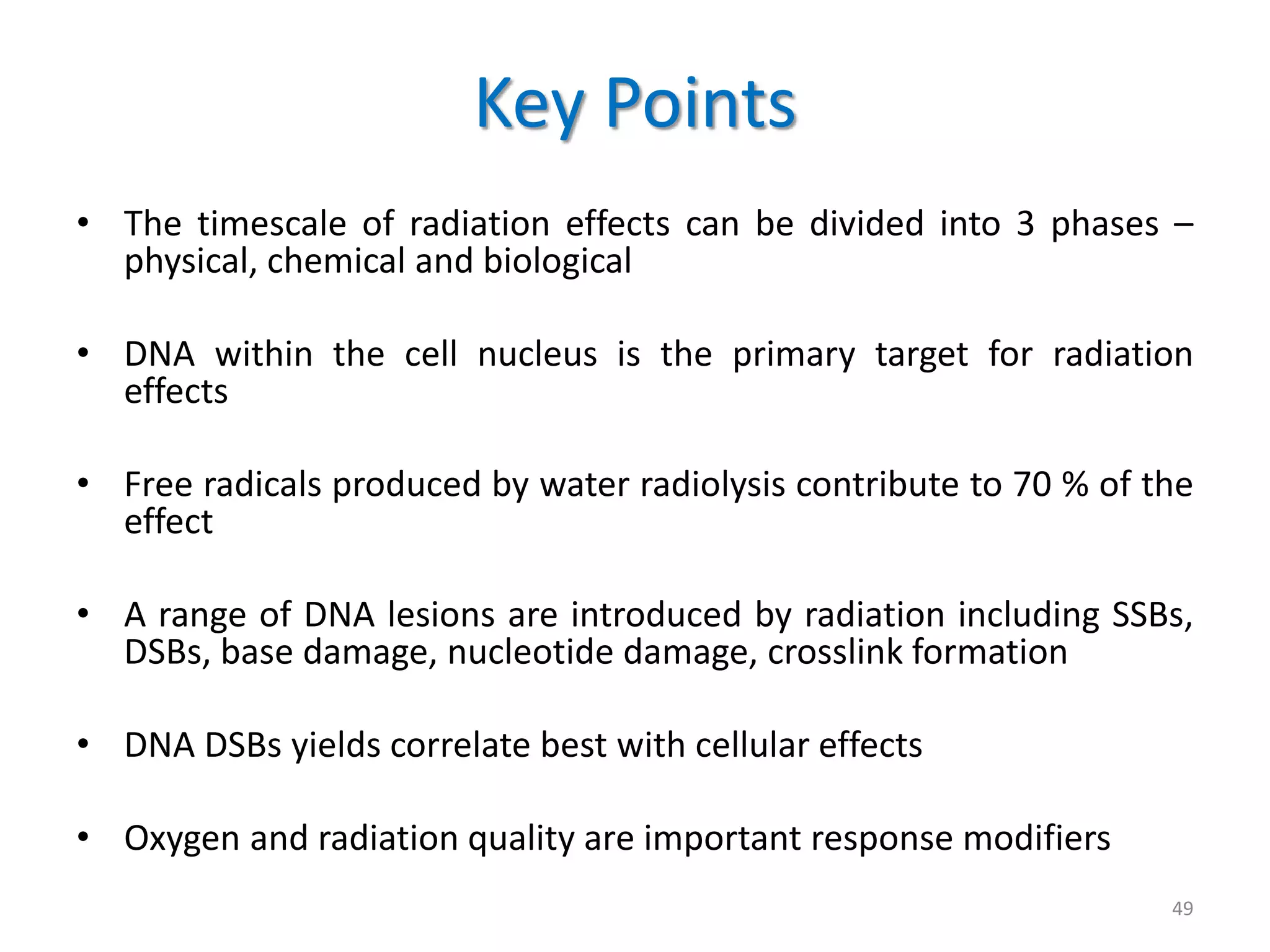 Key Points

• The timescale of radiation effects can be divided into 3 phases – physical, chemical and biological

• DNA within the cell nucleus is the primary target for radiation effects

• Free radicals produced by water radiolysis contribute to 70 % of the effect

• A range of DNA lesions are introduced by radiation including SSBs, DSBs, base damage, nucleotide damage, crosslink formation

• DNA DSBs yields correlate best with cellular effects

• Oxygen and radiation quality are important response modifiers

49